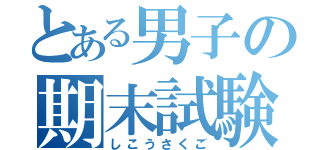 とある男子の期末試験
しこうさくご